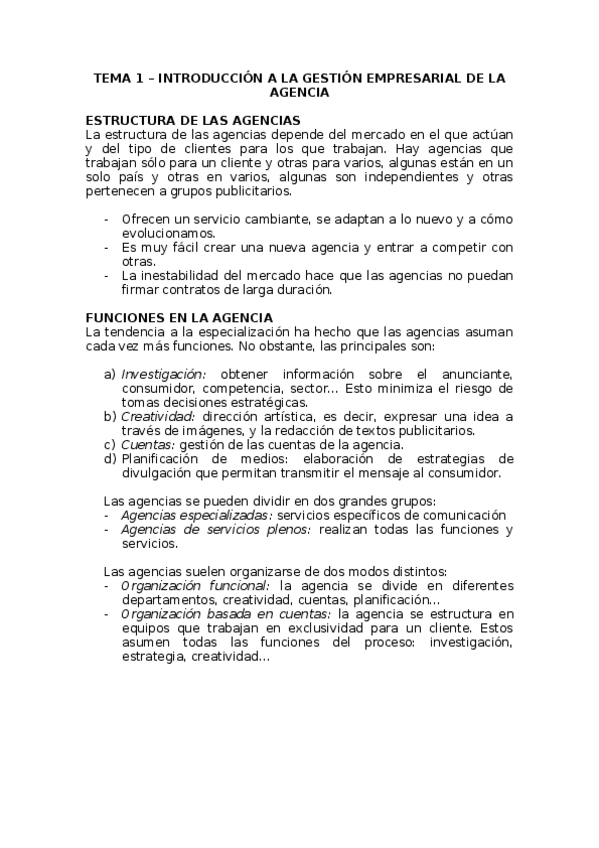 TEMA 1 – INTRODUCCIÓN A LA GESTIÓN EMPRESARIAL DE LA AGENCIA

ESTRUCTURA DE LAS AGENCIAS
La estructura de las agencias depende del mercado en el que actúan y del tipo de clientes para los que trabajan. Hay agencias que trabajan sólo para un cliente y otras para varios, algunas están en un solo país y otras en varios, algunas son independientes y otras pertenecen a grupos publicitarios.

- Ofrecen un servicio cambiante, se adaptan a lo nuevo y a cómo evolucionamos.
- Es muy fácil crear una nueva agencia y entrar a competir con otras.
- La inestabilidad del mercado hace que las agencias no puedan firmar contratos de larga duración.

FUNCIONES EN LA AGENCIA
La tendencia a la especialización ha hecho que las agencias asuman cada vez más funciones. No obstante, las principales son:

a) Investigación: obtener información sobre el anunciante, consumidor, competencia, sector… Esto minimiza el riesgo de tomas decisiones estratégicas.
b) Creatividad: dirección artística, es decir, expresar una idea a través de imágenes, y la redacción de textos publicitarios.
c) Cuentas: gestión de las cuentas de la agencia.
d) Planificación de medios: elaboración de estrategias de divulgación que permitan transmitir el mensaje al consumidor.

Las agencias se pueden dividir en dos grandes grupos:
- Agencias especializadas: servicios específicos de comunicación
- Agencias de servicios plenos: realizan todas las funciones y servicios.

Las agencias suelen organizarse de dos modos distintos:
- Organización funcional: la agencia se divide en diferentes departamentos, creatividad, cuentas, planificación…
- Organización basada en cuentas: la agencia se estructura en equipos que trabajan en exclusividad para un cliente. Estos asumen todas las funciones del proceso: investigación, estrategia, creatividad…